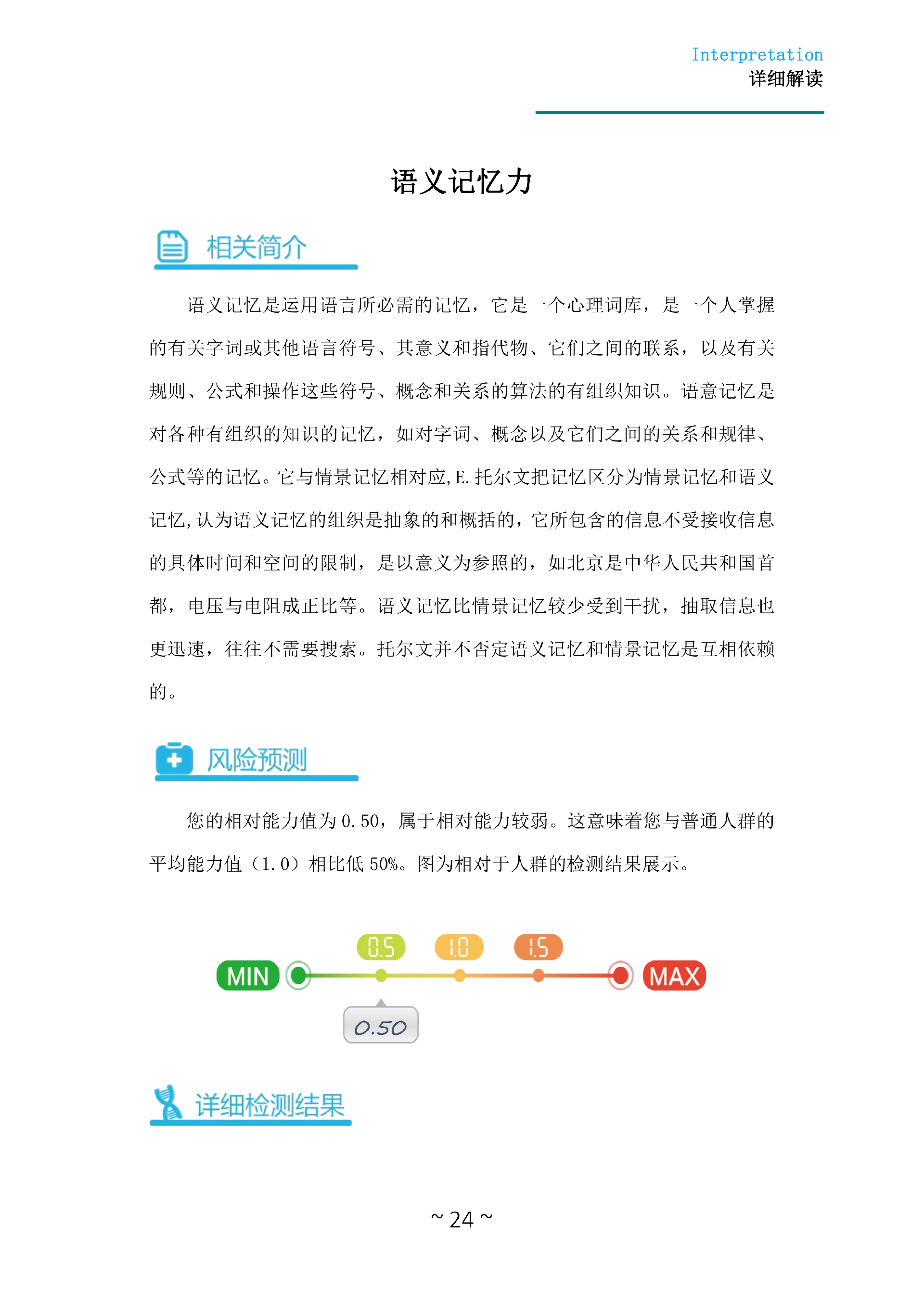 Interpretation
详细解读

语义记忆力

相关简介

语义记忆是运用语言所必需的记忆，它是一个心理词库，是一个人掌握的有关字词或其他语言符号、其意义和指代物、它们之间的联系，以及有关规则、公式和操作这些符号、概念和关系的算法的有组织知识。语意记忆是对各种有组织的知识的记忆，如对字词、概念以及它们之间的关系和规律、公式等的记忆。它与情景记忆相对应，E.托尔文把记忆区分为情景记忆和语义记忆，认为语义记忆的组织是抽象的和概括的，它所包含的信息不受接收信息的具体时间和空间的限制，是以意义为参照的，如北京是中华人民共和国首都，电压与电阻成正比等。语义记忆比情景记忆较少受到干扰，抽取信息也更迅速，往往不需要搜索。托尔文并不否定语义记忆和情景记忆是互相依赖的。

风险预测

您的相对能力值为0.50，属于相对能力较弱。这意味着您与普通人群的平均能力值（1.0）相比低50%。图为相对于人群的检测结果展示。

0.5 1.0 1.5
MIN MAX
0.50

详细检测结果

~ 24 ~